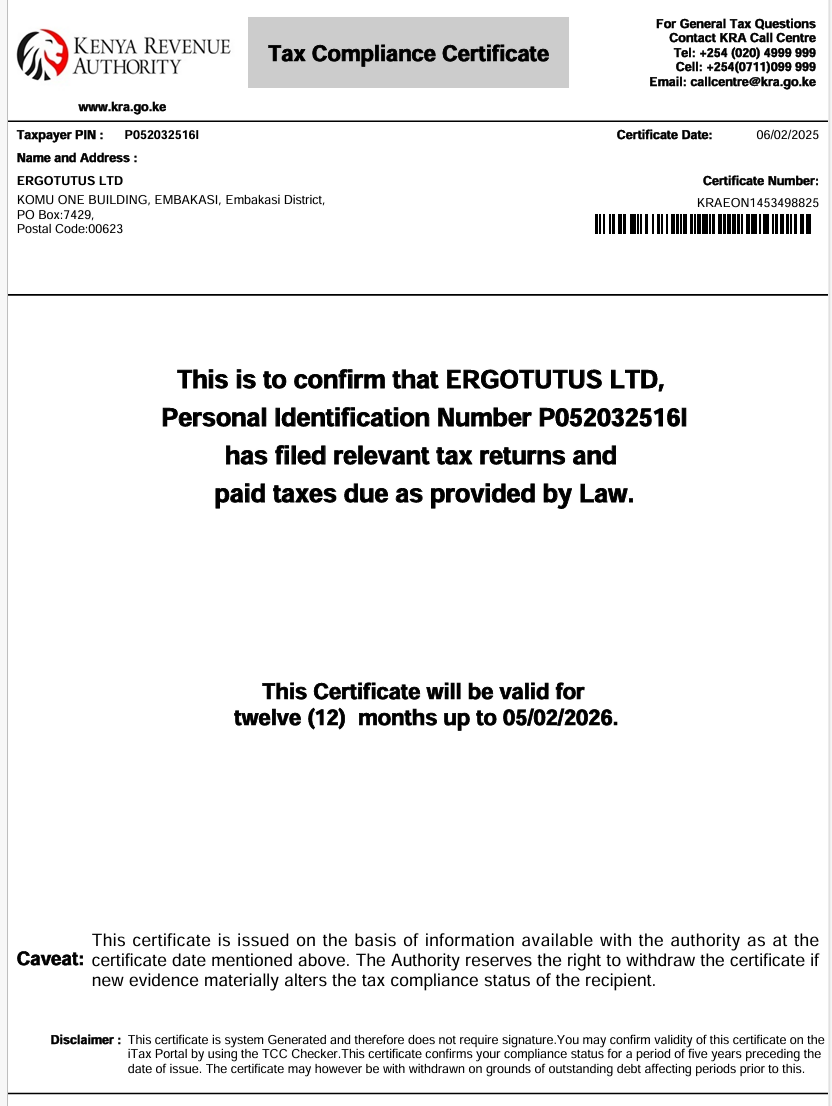 KENYA REVENUE AUTHORITY

www.kra.go.ke

Tax Compliance Certificate

For General Tax Questions
Contact KRA Call Centre
Tel: +254 (020) 4999 999
Cell: +254(0711)099 999
Email: callcentre@kra.go.ke

Taxpayer PIN : P052032516I

Certificate Date: 06/02/2025

Name and Address :

ERGOTUTUS LTD
KOMU ONE BUILDING, EMBAKASI, Embakasi District,
PO Box:7429,
Postal Code:00623

Certificate Number:
KRAEON1453498825

This is to confirm that ERGOTUTUS LTD, Personal Identification Number P052032516I has filed relevant tax returns and paid taxes due as provided by Law.

This Certificate will be valid for twelve (12) months up to 05/02/2026.

Caveat: This certificate is issued on the basis of information available with the authority as at the certificate date mentioned above. The Authority reserves the right to withdraw the certificate if new evidence materially alters the tax compliance status of the recipient.

Disclaimer : This certificate is system Generated and therefore does not require signature.You may confirm validity of this certificate on the iTax Portal by using the TCC Checker.This certificate confirms your compliance status for a period of five years preceding the date of issue. The certificate may however be with withdrawn on grounds of outstanding debt affecting periods prior to this.